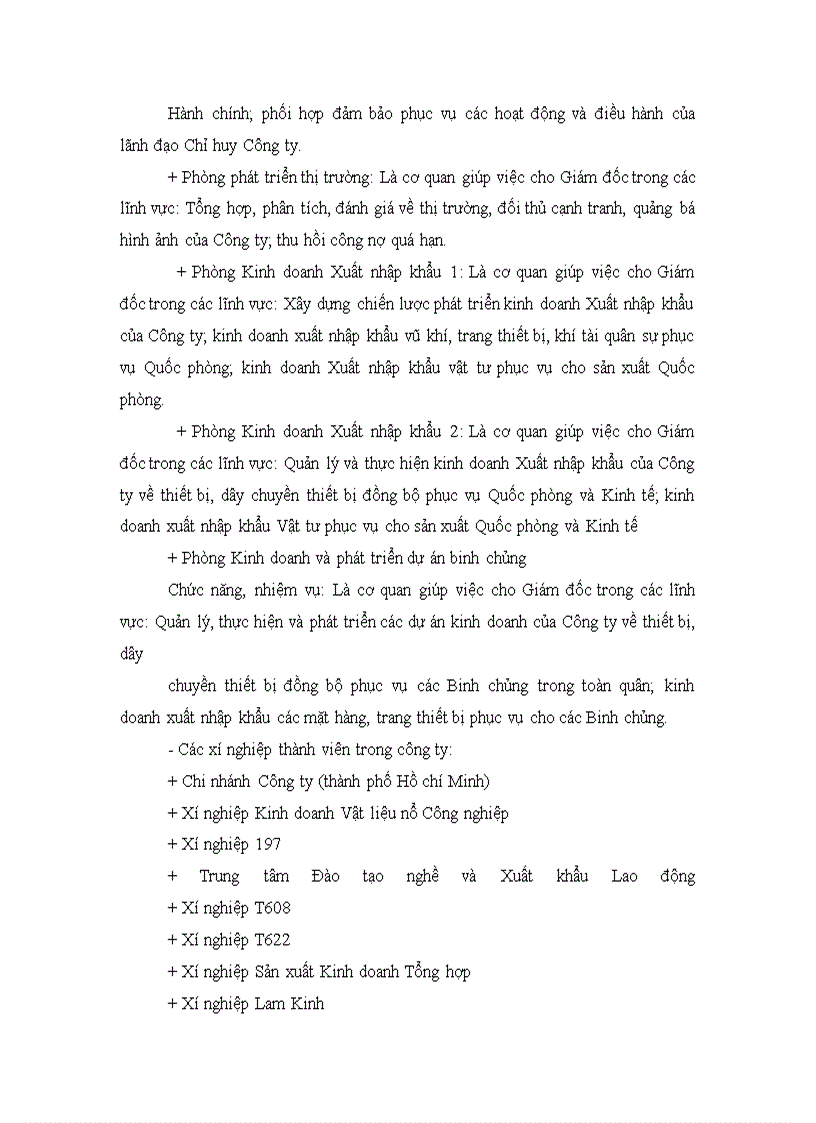 Hành chính; phối hợp đảm bảo phục vụ các hoạt động và điều hành của lãnh đạo Chỉ huy Công ty.

+ Phòng phát triển thị trường: Là cơ quan giúp việc cho Giám đốc trong các lĩnh vực: Tổng hợp, phân tích, đánh giá về thị trường, đối thủ cạnh tranh, quảng bá hình ảnh của Công ty; thu hồi công nợ quá hạn.

+ Phòng Kinh doanh Xuất nhập khẩu 1: Là cơ quan giúp việc cho Giám đốc trong các lĩnh vực: Xây dựng chiến lược phát triển kinh doanh Xuất nhập khẩu của Công ty; kinh doanh xuất nhập khẩu vũ khí, trang thiết bị, khí tài quân sự phục vụ Quốc phòng; kinh doanh Xuất nhập khẩu vật tư phục vụ cho sản xuất Quốc phòng.

+ Phòng Kinh doanh Xuất nhập khẩu 2: Là cơ quan giúp việc cho Giám đốc trong các lĩnh vực: Quản lý và thực hiện kinh doanh Xuất nhập khẩu của Công ty về thiết bị, dây chuyền thiết bị đồng bộ phục vụ Quốc phòng và Kinh tế; kinh doanh xuất nhập khẩu Vật tư phục vụ cho sản xuất Quốc phòng và Kinh tế

+ Phòng Kinh doanh và phát triển dự án binh chủng

Chức năng, nhiệm vụ: Là cơ quan giúp việc cho Giám đốc trong các lĩnh vực: Quản lý, thực hiện và phát triển các dự án kinh doanh của Công ty về thiết bị, dây

chuyền thiết bị đồng bộ phục vụ các Binh chủng trong toàn quân; kinh doanh xuất nhập khẩu các mặt hàng, trang thiết bị phục vụ cho các Binh chủng.

- Các xí nghiệp thành viên trong công ty:

+ Chi nhánh Công ty (thành phố Hồ chí Minh)

+ Xí nghiệp Kinh doanh Vật liệu nổ Công nghiệp

+ Xí nghiệp 197

+ Trung tâm Đào tạo nghề và Xuất khẩu Lao động

+ Xí nghiệp T608

+ Xí nghiệp T622

+ Xí nghiệp Sản xuất Kinh doanh Tổng hợp

+ Xí nghiệp Lam Kinh